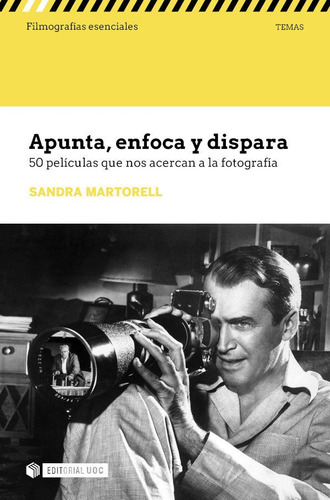 Filmografías esenciales

TEMAS

Apunta, enfoca y dispara

50 películas que nos acercan a la fotografía

SANDRA MARTORELL

EDITORIAL UOC